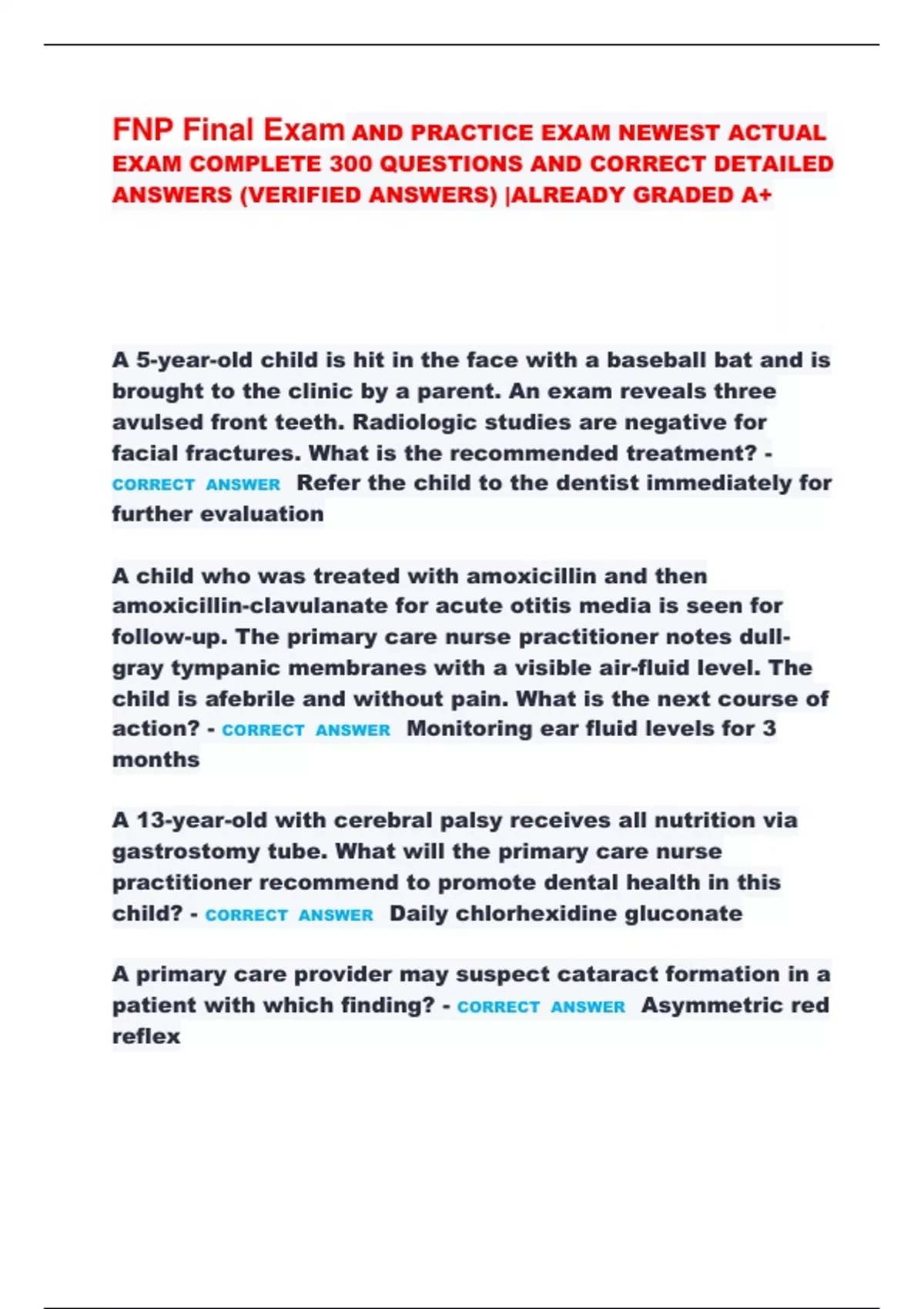 FNP Final Exam AND PRACTICE EXAM NEWEST ACTUAL EXAM COMPLETE 300 QUESTIONS AND CORRECT DETAILED ANSWERS (VERIFIED ANSWERS) |ALREADY GRADED A+

A 5-year-old child is hit in the face with a baseball bat and is brought to the clinic by a parent. An exam reveals three avulsed front teeth. Radiologic studies are negative for facial fractures. What is the recommended treatment? - CORRECT ANSWER Refer the child to the dentist immediately for further evaluation

A child who was treated with amoxicillin and then amoxicillin-clavulanate for acute otitis media is seen for follow-up. The primary care nurse practitioner notes dull-gray tympanic membranes with a visible air-fluid level. The child is afebrile and without pain. What is the next course of action? - CORRECT ANSWER Monitoring ear fluid levels for 3 months

A 13-year-old with cerebral palsy receives all nutrition via gastrostomy tube. What will the primary care nurse practitioner recommend to promote dental health in this child? - CORRECT ANSWER Daily chlorhexidine gluconate

A primary care provider may suspect cataract formation in a patient with which finding? - CORRECT ANSWER Asymmetric red reflex